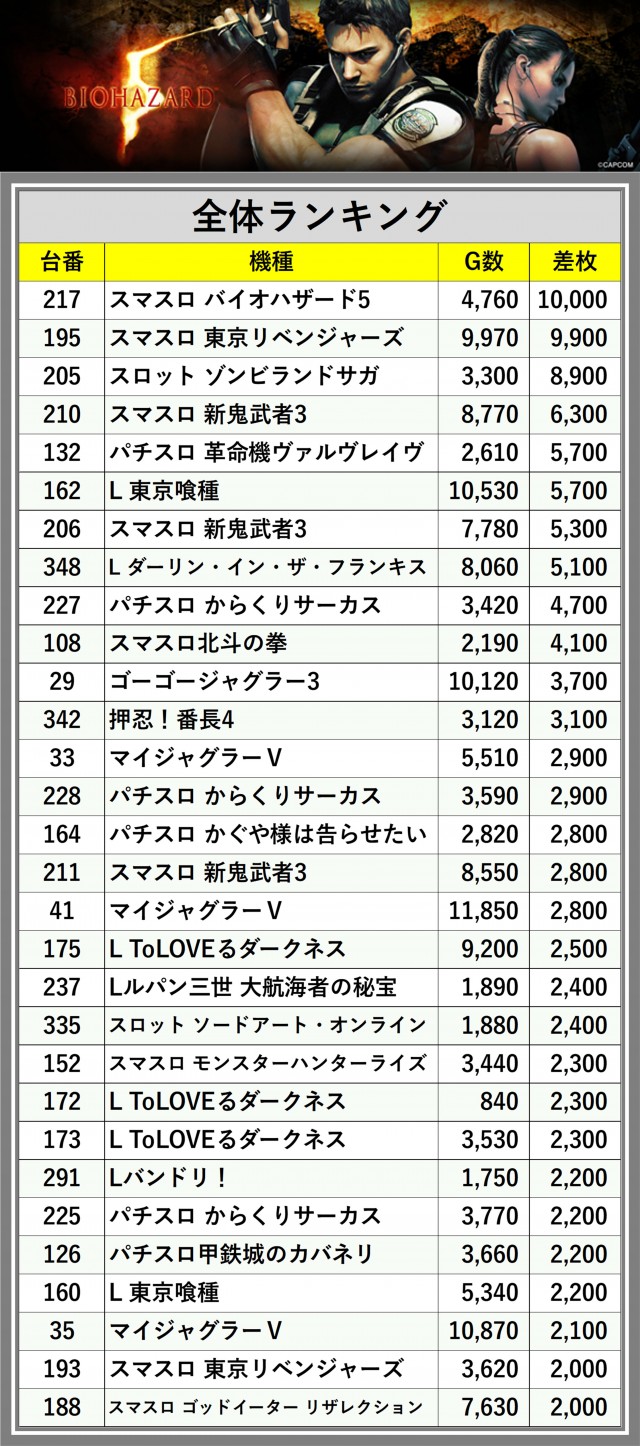 BIOHAZARD 5

©CAPCOM

全体ランキング

| 台番 | 機種 | G数 | 差枚 |
|---|---|---|---|
| 217 | スマスロ バイオハザード5 | 4,760 | 10,000 |
| 195 | スマスロ 東京リベンジャーズ | 9,970 | 9,900 |
| 205 | スロット ゾンビランドサガ | 3,300 | 8,900 |
| 210 | スマスロ 新鬼武者3 | 8,770 | 6,300 |
| 132 | パチスロ 革命機ヴァルヴレイヴ | 2,610 | 5,700 |
| 162 | L 東京喰種 | 10,530 | 5,700 |
| 206 | スマスロ 新鬼武者3 | 7,780 | 5,300 |
| 348 | L ダーリン・イン・ザ・フランキス | 8,060 | 5,100 |
| 227 | パチスロ からくりサーカス | 3,420 | 4,700 |
| 108 | スマスロ北斗の拳 | 2,190 | 4,100 |
| 29 | ゴーゴージャグラー3 | 10,120 | 3,700 |
| 342 | 押忍！番長4 | 3,120 | 3,100 |
| 33 | マイジャグラーV | 5,510 | 2,900 |
| 228 | パチスロ からくりサーカス | 3,590 | 2,900 |
| 164 | パチスロ かぐや様は告らせたい | 2,820 | 2,800 |
| 211 | スマスロ 新鬼武者3 | 8,550 | 2,800 |
| 41 | マイジャグラーV | 11,850 | 2,800 |
| 175 | L ToLOVEるダークネス | 9,200 | 2,500 |
| 237 | Lルパン三世 大航海者の秘宝 | 1,890 | 2,400 |
| 335 | スロット ソードアート・オンライン | 1,880 | 2,400 |
| 152 | スマスロ モンスターハンターライズ | 3,440 | 2,300 |
| 172 | L ToLOVEるダークネス | 840 | 2,300 |
| 173 | L ToLOVEるダークネス | 3,530 | 2,300 |
| 291 | Lバンドリ！ | 1,750 | 2,200 |
| 225 | パチスロ からくりサーカス | 3,770 | 2,200 |
| 126 | パチスロ甲鉄城のカバネリ | 3,660 | 2,200 |
| 160 | L 東京喰種 | 5,340 | 2,200 |
| 35 | マイジャグラーV | 10,870 | 2,100 |
| 193 | スマスロ 東京リベンジャーズ | 3,620 | 2,000 |
| 188 | スマスロ ゴッドイーター リザレクション | 7,630 | 2,000 |